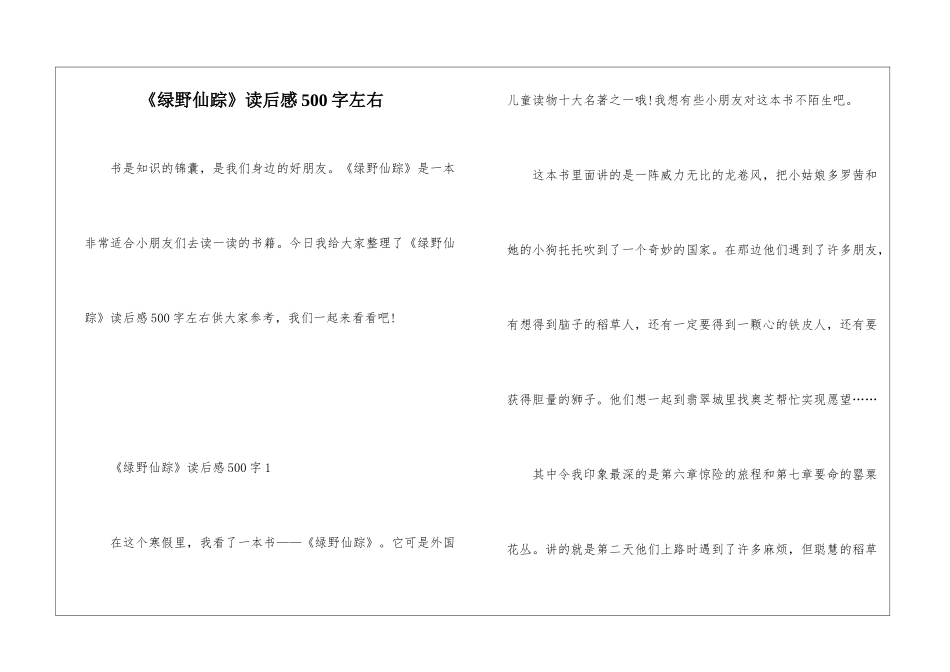 《绿野仙踪》读后感500字左右

书是知识的锦囊，是我们身边的好朋友。《绿野仙踪》是一本非常适合小朋友们去读一读的书籍。今日我给大家整理了《绿野仙踪》读后感500字左右供大家参考，我们一起来看看吧!

《绿野仙踪》读后感500字1

在这个寒假里，我看了一本书——《绿野仙踪》。它可是外国儿童读物十大名著之一哦!我想有些小朋友对这本书不陌生吧。

这本书里面讲的是一阵威力无比的龙卷风，把小姑娘多罗茜和她的小狗托托吹到了一个奇妙的国家。在那边他们遇到了许多朋友，有想得到脑子的稻草人，还有一定要得到一颗心的铁皮人，还有要获得胆量的狮子。他们想一起到翡翠城里找奥芝帮忙实现愿望……

其中令我印象最深的是第六章惊险的旅程和第七章要命的罂粟花丛。讲的就是第二天他们上路时遇到了许多麻烦，但聪慧的稻草